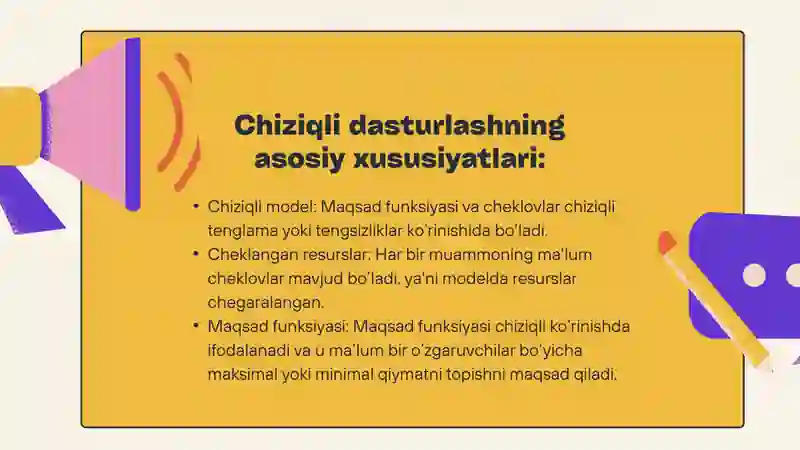 Chiziqli dasturlashning asosiy xususiyatlari:

• Chiziqli model: Maqsad funksiyasi va cheklovlar chiziqli tenglama yoki tengsizliklar ko'rinishida bo'ladi.
• Cheklangan resurslar: Har bir muammoning ma'lum cheklovlar mavjud bo'ladi, ya'ni modelda resurslar chegaralangan.
• Maqsad funksiyasi: Maqsad funksiyasi chiziqli ko'rinishda ifodalanadi va u ma'lum bir o'zgaruvchilar bo'yicha maksimal yoki minimal qiymatni topishni maqsad qiladi.